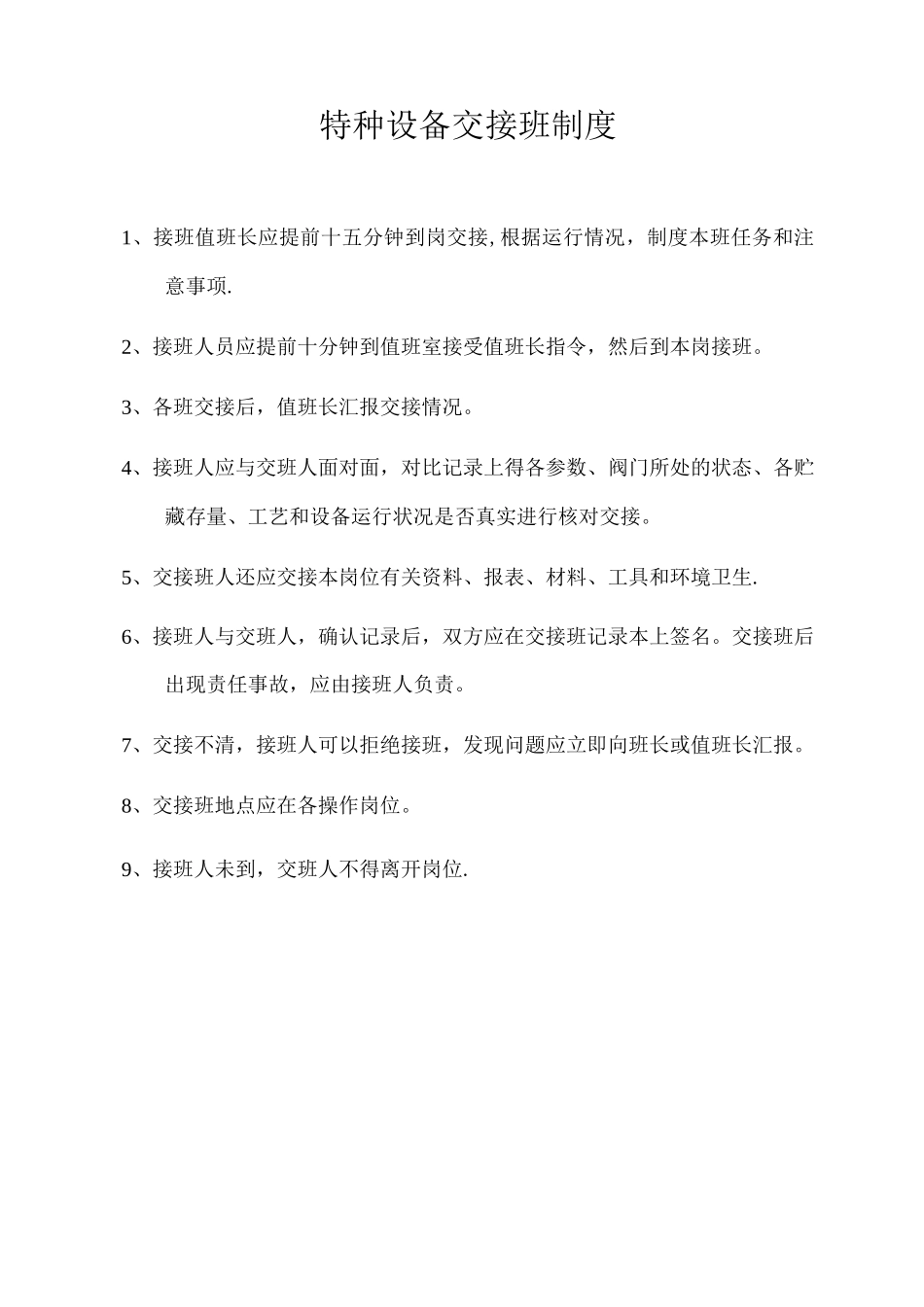 特种设备交接班制度

1、接班值班长应提前十五分钟到岗交接，根据运行情况，制度本班任务和注意事项.

2、接班人员应提前十分钟到值班室接受值班长指令，然后到本岗接班。

3、各班交接后，值班长汇报交接情况。

4、接班人应与交班人面对面，对比记录上得各参数、阀门所处的状态、各贮藏存量、工艺和设备运行状况是否真实进行核对交接。

5、交接班人还应交接本岗位有关资料、报表、材料、工具和环境卫生.

6、接班人与交班人，确认记录后，双方应在交接班记录本上签名。交接班后出现责任事故，应由接班人负责。

7、交接不清，接班人可以拒绝接班，发现问题应立即向班长或值班长汇报。

8、交接班地点应在各操作岗位。

9、接班人未到，交班人不得离开岗位.